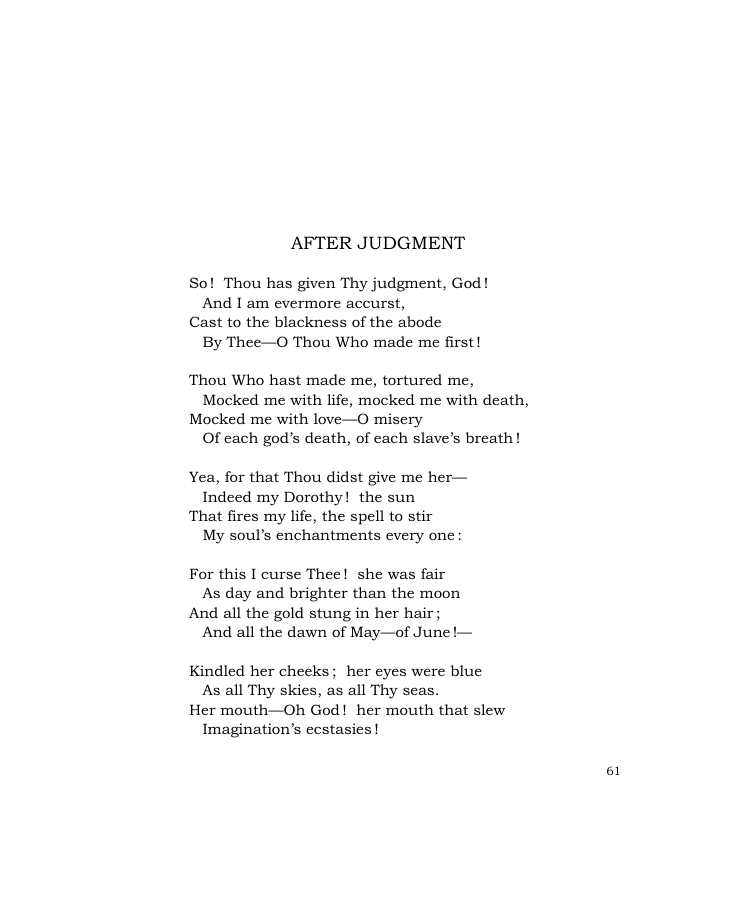 AFTER JUDGMENT

So! Thou has given Thy judgment, God!
And I am evermore accurst,
Cast to the blackness of the abode
By Thee—O Thou Who made me first!

Thou Who hast made me, tortured me,
Mocked me with life, mocked me with death,
Mocked me with love—O misery
Of each god's death, of each slave's breath!

Yea, for that Thou didst give me her—
Indeed my Dorothy! the sun
That fires my life, the spell to stir
My soul's enchantments every one:

For this I curse Thee! she was fair
As day and brighter than the moon
And all the gold stung in her hair;
And all the dawn of May—of June!—

Kindled her cheeks; her eyes were blue
As all Thy skies, as all Thy seas.
Her mouth—Oh God! her mouth that slew
Imagination's ecstasies!

61